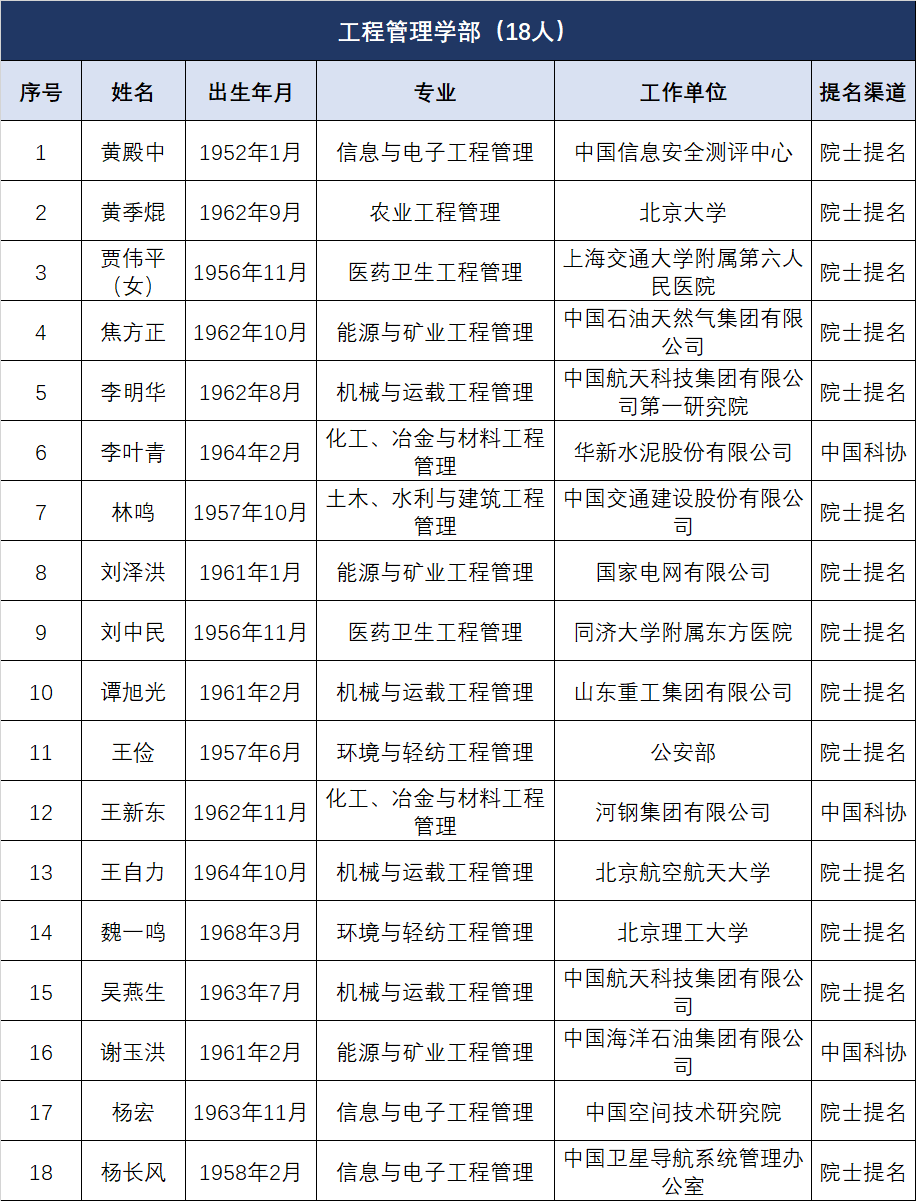 工程管理学部（18人）

| 序号 | 姓名 | 出生年月 | 专业 | 工作单位 | 提名渠道 |
|---|---|---|---|---|---|
| 1 | 黄殿中 | 1952年1月 | 信息与电子工程管理 | 中国信息安全测评中心 | 院士提名 |
| 2 | 黄季焜 | 1962年9月 | 农业工程管理 | 北京大学 | 院士提名 |
| 3 | 贾伟平（女） | 1956年11月 | 医药卫生工程管理 | 上海交通大学附属第六人民医院 | 院士提名 |
| 4 | 焦方正 | 1962年10月 | 能源与矿业工程管理 | 中国石油天然气集团有限公司 | 院士提名 |
| 5 | 李明华 | 1962年8月 | 机械与运载工程管理 | 中国航天科技集团有限公司第一研究院 | 院士提名 |
| 6 | 李叶青 | 1964年2月 | 化工、冶金与材料工程管理 | 华新水泥股份有限公司 | 中国科协 |
| 7 | 林鸣 | 1957年10月 | 土木、水利与建筑工程管理 | 中国交通建设股份有限公司 | 院士提名 |
| 8 | 刘泽洪 | 1961年1月 | 能源与矿业工程管理 | 国家电网有限公司 | 院士提名 |
| 9 | 刘中民 | 1956年11月 | 医药卫生工程管理 | 同济大学附属东方医院 | 院士提名 |
| 10 | 谭旭光 | 1961年2月 | 机械与运载工程管理 | 山东重工集团有限公司 | 院士提名 |
| 11 | 王俭 | 1957年6月 | 环境与轻纺工程管理 | 公安部 | 院士提名 |
| 12 | 王新东 | 1962年11月 | 化工、冶金与材料工程管理 | 河钢集团有限公司 | 中国科协 |
| 13 | 王自力 | 1964年10月 | 机械与运载工程管理 | 北京航空航天大学 | 院士提名 |
| 14 | 魏一鸣 | 1968年3月 | 环境与轻纺工程管理 | 北京理工大学 | 院士提名 |
| 15 | 吴燕生 | 1963年7月 | 机械与运载工程管理 | 中国航天科技集团有限公司 | 院士提名 |
| 16 | 谢玉洪 | 1961年2月 | 能源与矿业工程管理 | 中国海洋石油集团有限公司 | 中国科协 |
| 17 | 杨宏 | 1963年11月 | 信息与电子工程管理 | 中国空间技术研究院 | 院士提名 |
| 18 | 杨长风 | 1958年2月 | 信息与电子工程管理 | 中国卫星导航系统管理办公室 | 院士提名 |